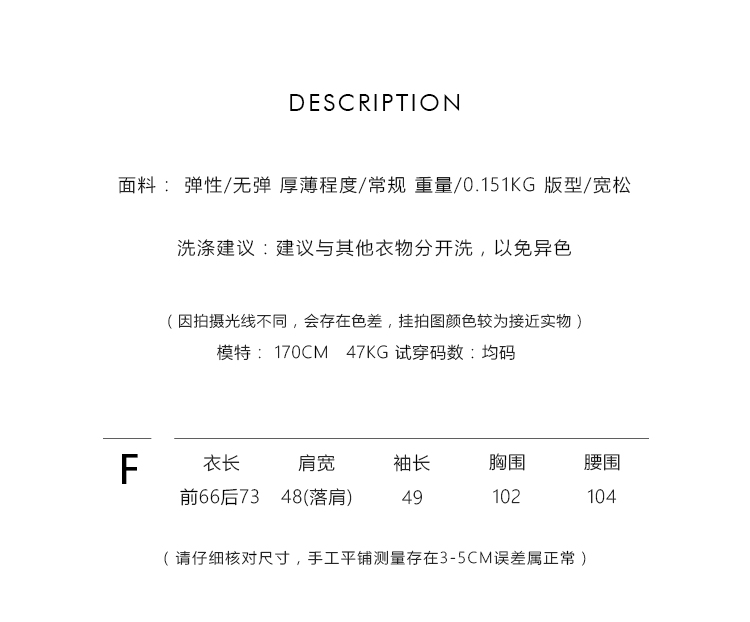 DESCRIPTION

面料： 弹性/无弹 厚薄程度/常规 重量/0.151KG 版型/宽松

洗涤建议：建议与其他衣物分开洗，以免异色

（因拍摄光线不同，会存在色差，挂拍图颜色较为接近实物）

模特： 170CM 47KG 试穿码数：均码

| F | 衣长 | 肩宽 | 袖长 | 胸围 | 腰围 |
|---|---|---|---|---|---|
| | 前66后73 | 48(落肩) | 49 | 102 | 104 |

（请仔细核对尺寸，手工平铺测量存在3-5CM误差属正常）